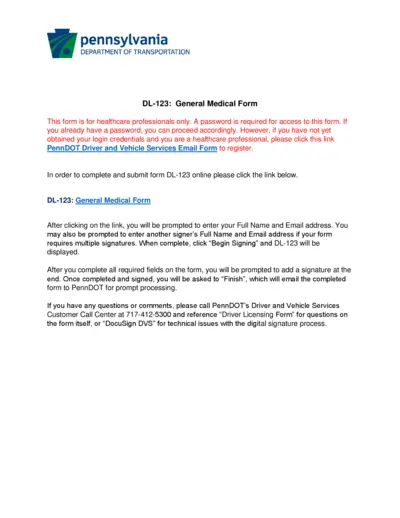 pennsylvania
DEPARTMENT OF TRANSPORTATION

DL-123: General Medical Form

This form is for healthcare professionals only. A password is required for access to this form. If you already have a password, you can proceed accordingly. However, if you have not yet obtained your login credentials and you are a healthcare professional, please click this link PennDOT Driver and Vehicle Services Email Form to register.

In order to complete and submit form DL-123 online please click the link below.

DL-123: General Medical Form

After clicking on the link, you will be prompted to enter your Full Name and Email address. You may also be prompted to enter another signer's Full Name and Email address if your form requires multiple signatures. When complete, click "Begin Signing" and DL-123 will be displayed.

After you complete all required fields on the form, you will be prompted to add a signature at the end. Once completed and signed, you will be asked to "Finish", which will email the completed form to PennDOT for prompt processing.

If you have any questions or comments, please call PennDOT's Driver and Vehicle Services Customer Call Center at 717-412-5300 and reference "Driver Licensing Form" for questions on the form itself, or "DocuSign DVS" for technical issues with the digital signature process.